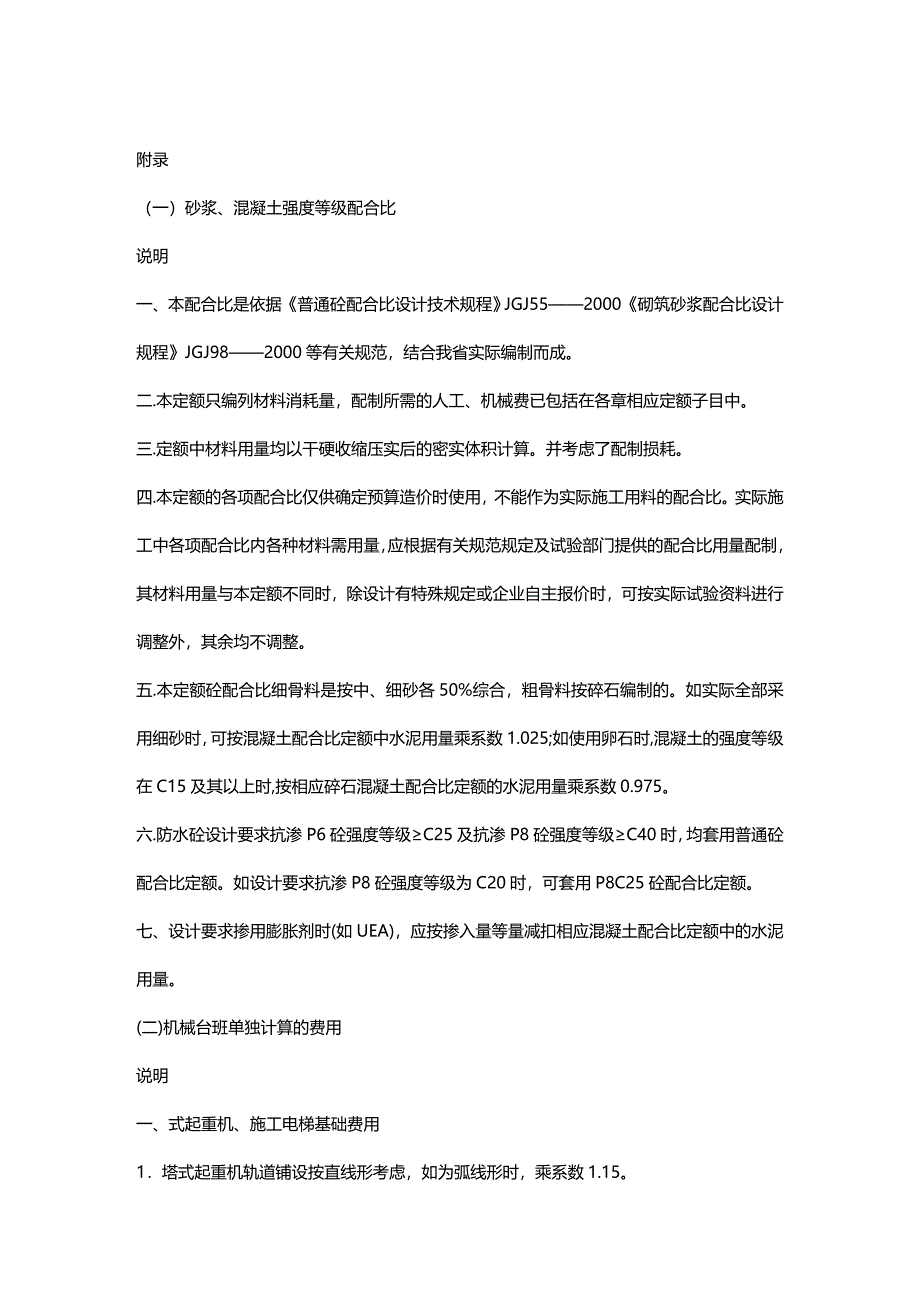 附录

（一）砂浆、混凝土强度等级配合比

说明

一、本配合比是依据《普通砼配合比设计技术规程》JGJ55——2000《砌筑砂浆配合比设计规程》JGJ98——2000 等有关规范，结合我省实际编制而成。

二.本定额只编列材料消耗量，配制所需的人工、机械费已包括在各章相应定额子目中。

三.定额中材料用量均以干硬收缩压实后的密实体积计算。并考虑了配制损耗。

四.本定额的各项配合比仅供确定预算造价时使用，不能作为实际施工用料的配合比。实际施工中各项配合比内各种材料需用量，应根据有关规范规定及试验部门提供的配合比用量配制，其材料用量与本定额不同时，除设计有特殊规定或企业自主报价时，可按实际试验资料进行调整外，其余均不调整。

五.本定额砼配合比细骨料是按中、细砂各 50%综合，粗骨料按碎石编制的。如实际全部采用细砂时，可按混凝土配合比定额中水泥用量乘系数 1.025;如使用卵石时,混凝土的强度等级在 C15 及其以上时,按相应碎石混凝土配合比定额的水泥用量乘系数 0.975。

六.防水砼设计要求抗渗 P6 砼强度等级≥C25 及抗渗 P8 砼强度等级≥C40 时，均套用普通砼配合比定额。如设计要求抗渗 P8 砼强度等级为 C20 时，可套用 P8C25 砼配合比定额。

七、设计要求掺用膨胀剂时(如 UEA)，应按掺入量等量减扣相应混凝土配合比定额中的水泥用量。

(二)机械台班单独计算的费用

说明

一、式起重机、施工电梯基础费用

1．塔式起重机轨道铺设按直线形考虑，如为弧线形时，乘系数 1.15。